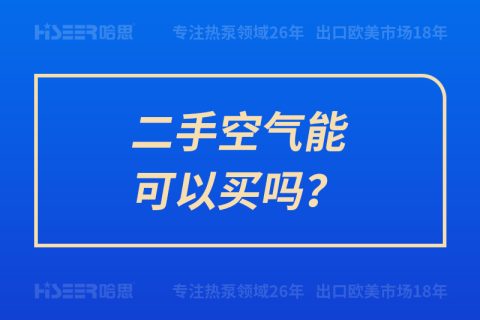 HiSEER哈思 专注热泵领域26年 出口欧美市场18年

二手空气能
可以买吗?

HiSEER哈思 专注热泵领域26年 出口欧美市场18年